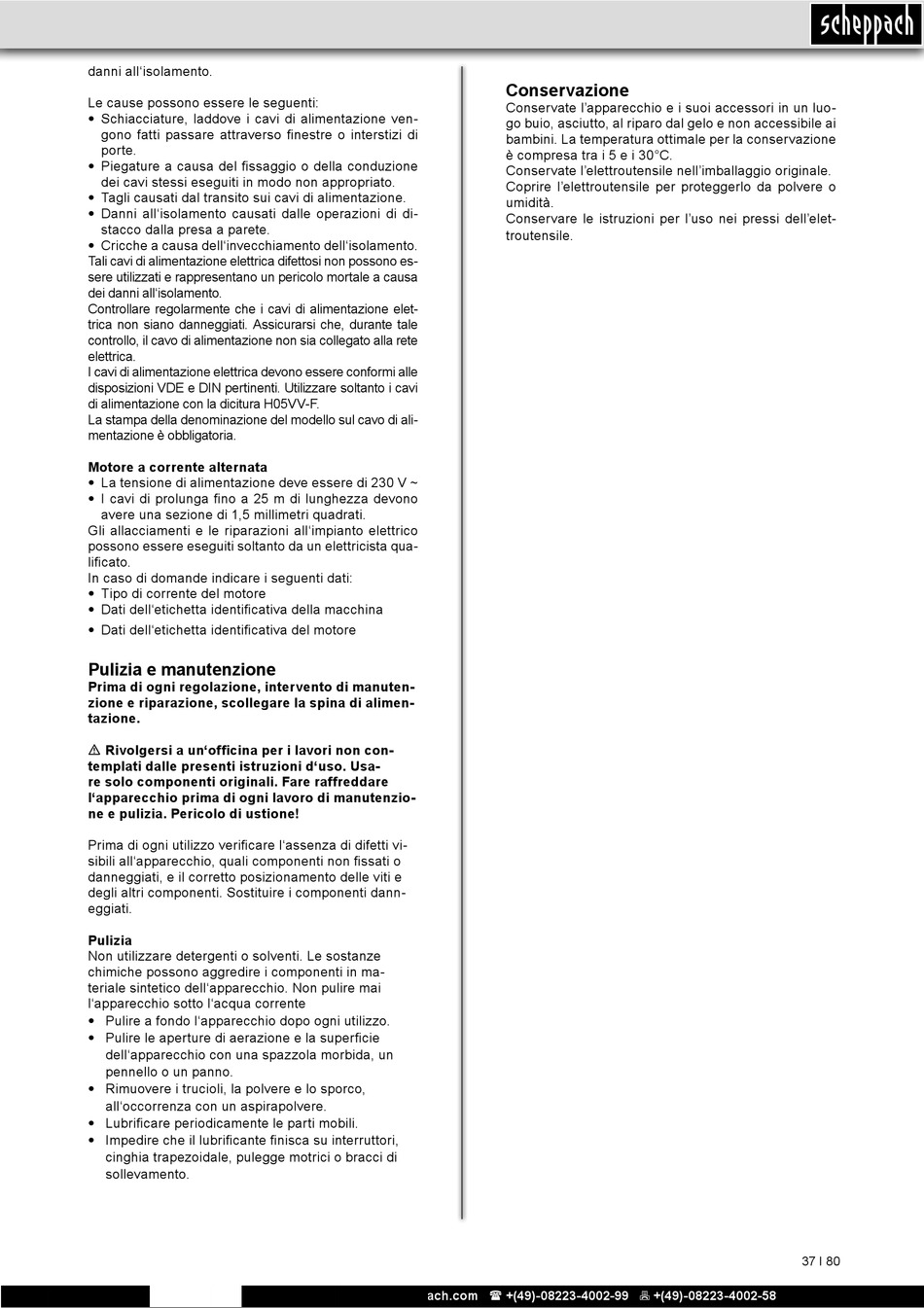 scheppach

danni all'isolamento.

Le cause possono essere le seguenti:
• Schiacciature, laddove i cavi di alimentazione vengono fatti passare attraverso finestre o interstizi di porte.
• Piegature a causa del fissaggio o della conduzione dei cavi stessi eseguiti in modo non appropriato.
• Tagli causati dal transito sui cavi di alimentazione.
• Danni all'isolamento causati dalle operazioni di distacco dalla presa a parete.
• Cricche a causa dell'invecchiamento dell'isolamento.
Tali cavi di alimentazione elettrica difettosi non possono essere utilizzati e rappresentano un pericolo mortale a causa dei danni all'isolamento.
Controllare regolarmente che i cavi di alimentazione elettrica non siano danneggiati. Assicurarsi che, durante tale controllo, il cavo di alimentazione non sia collegato alla rete elettrica.
I cavi di alimentazione elettrica devono essere conformi alle disposizioni VDE e DIN pertinenti. Utilizzare soltanto i cavi di alimentazione con la dicitura H05VV-F.
La stampa della denominazione del modello sul cavo di alimentazione è obbligatoria.

Motore a corrente alternata
• La tensione di alimentazione deve essere di 230 V ~
• I cavi di prolunga fino a 25 m di lunghezza devono avere una sezione di 1,5 millimetri quadrati.
Gli allacciamenti e le riparazioni all'impianto elettrico possono essere eseguiti soltanto da un elettricista qualificato.
In caso di domande indicare i seguenti dati:
• Tipo di corrente del motore
• Dati dell'etichetta identificativa della macchina
• Dati dell'etichetta identificativa del motore

Pulizia e manutenzione
Prima di ogni regolazione, intervento di manutenzione e riparazione, scollegare la spina di alimentazione.

⚠ Rivolgersi a un'officina per i lavori non contemplati dalle presenti istruzioni d'uso. Usare solo componenti originali. Fare raffreddare l'apparecchio prima di ogni lavoro di manutenzione e pulizia. Pericolo di ustione!

Prima di ogni utilizzo verificare l'assenza di difetti visibili all'apparecchio, quali componenti non fissati o danneggiati, e il corretto posizionamento delle viti e degli altri componenti. Sostituire i componenti danneggiati.

Pulizia
Non utilizzare detergenti o solventi. Le sostanze chimiche possono aggredire i componenti in materiale sintetico dell'apparecchio. Non pulire mai l'apparecchio sotto l'acqua corrente
• Pulire a fondo l'apparecchio dopo ogni utilizzo.
• Pulire le aperture di aerazione e la superficie dell'apparecchio con una spazzola morbida, un pennello o un panno.
• Rimuovere i trucioli, la polvere e lo sporco, all'occorrenza con un aspirapolvere.
• Lubrificare periodicamente le parti mobili.
• Impedire che il lubrificante finisca su interruttori, cinghia trapezoidale, pulegge motrici o bracci di sollevamento.

Conservazione
Conservate l'apparecchio e i suoi accessori in un luogo buio, asciutto, al riparo dal gelo e non accessibile ai bambini. La temperatura ottimale per la conservazione è compresa tra i 5 e i 30°C.
Conservate l'elettroutensile nell'imballaggio originale.
Coprire l'elettroutensile per proteggerlo da polvere o umidità.
Conservare le istruzioni per l'uso nei pressi dell'elettroutensile.

37 I 80

ach.com ☎ +(49)-08223-4002-99 🖷 +(49)-08223-4002-58